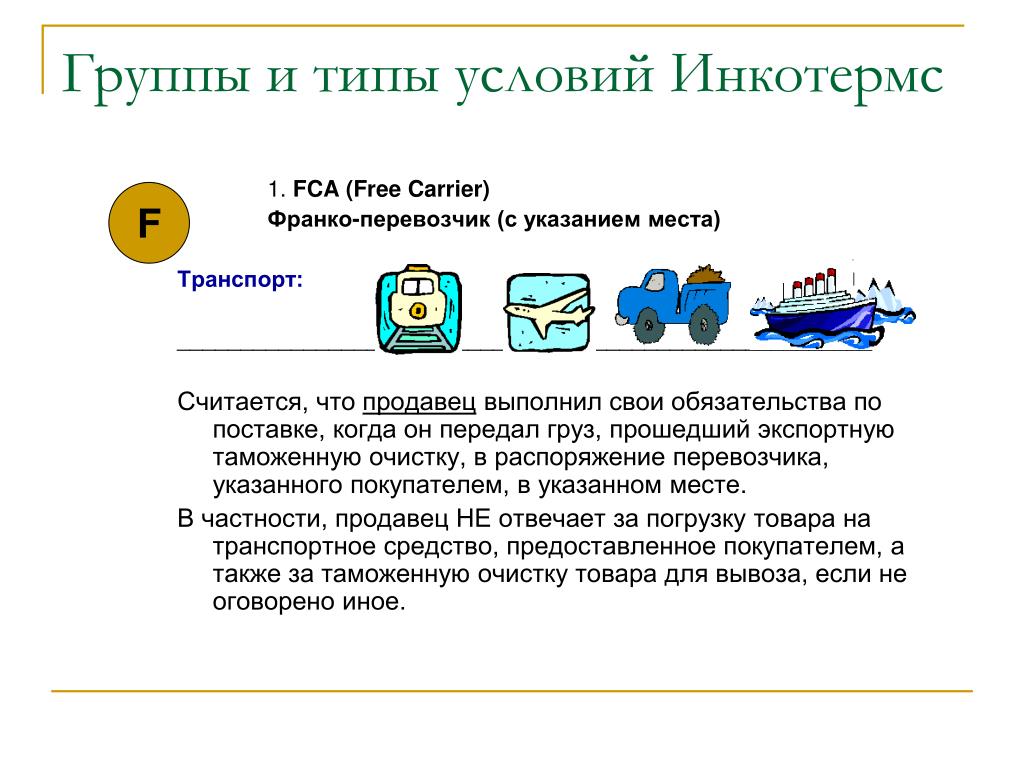 Группы и типы условий Инкотермс

F

1. FCA (Free Carrier)
Франко-перевозчик (с указанием места)

Транспорт:

Считается, что продавец выполнил свои обязательства по поставке, когда он передал груз, прошедший экспортную таможенную очистку, в распоряжение перевозчика, указанного покупателем, в указанном месте.

В частности, продавец НЕ отвечает за погрузку товара на транспортное средство, предоставленное покупателем, а также за таможенную очистку товара для вывоза, если не оговорено иное.